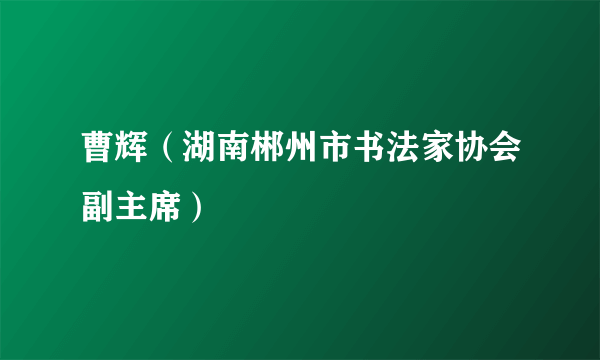 曹辉（湖南郴州市书法家协会副主席）